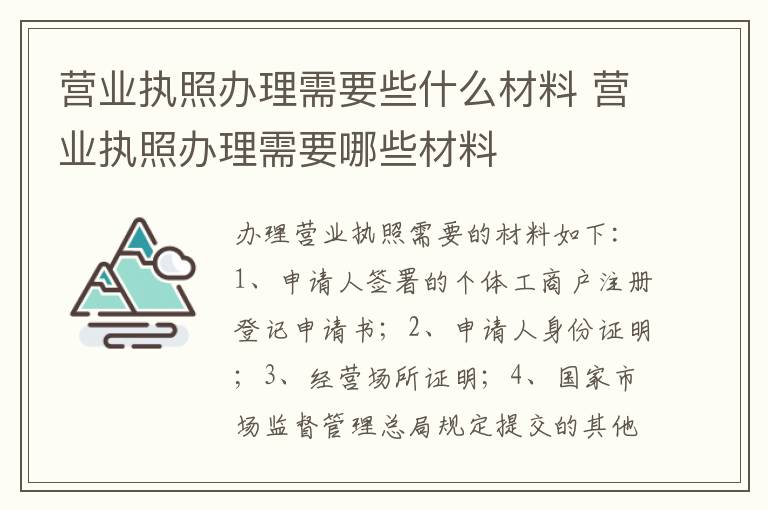 营业执照办理需要些什么材料 营业执照办理需要哪些材料

办理营业执照需要的材料如下：1、申请人签署的个体工商户注册登记申请书；2、申请人身份证明；3、经营场所证明；4、国家市场监督管理总局规定提交的其他